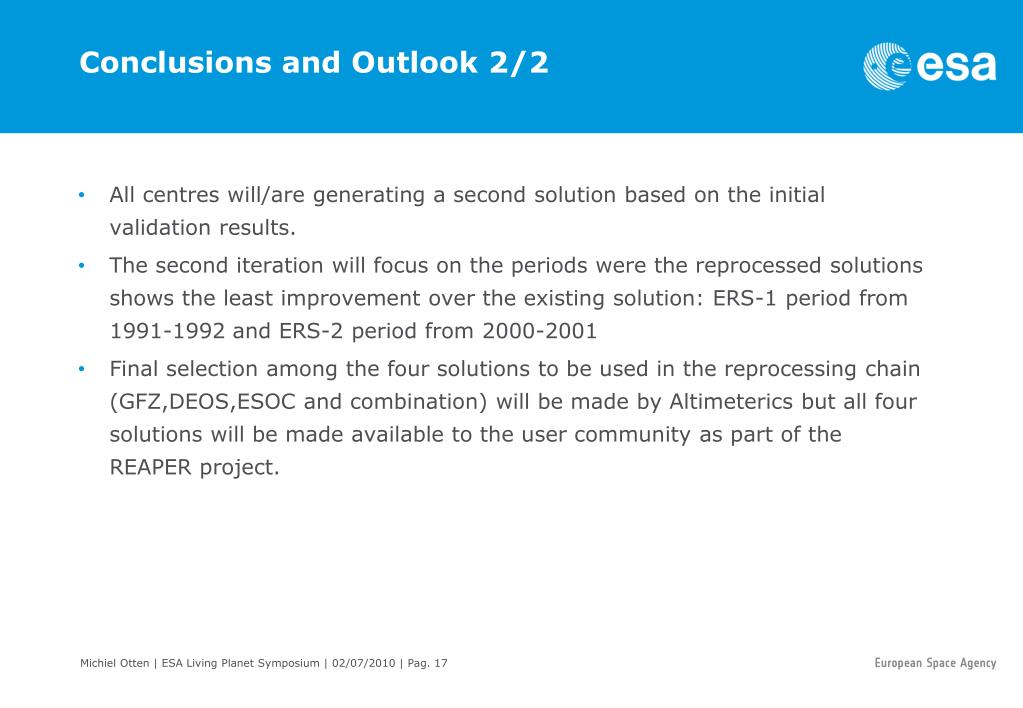 Conclusions and Outlook 2/2

esa

• All centres will/are generating a second solution based on the initial validation results.

• The second iteration will focus on the periods were the reprocessed solutions shows the least improvement over the existing solution: ERS-1 period from 1991-1992 and ERS-2 period from 2000-2001

• Final selection among the four solutions to be used in the reprocessing chain (GFZ,DEOS,ESOC and combination) will be made by Altimeterics but all four solutions will be made available to the user community as part of the REAPER project.

Michiel Otten | ESA Living Planet Symposium | 02/07/2010 | Pag. 17

European Space Agency